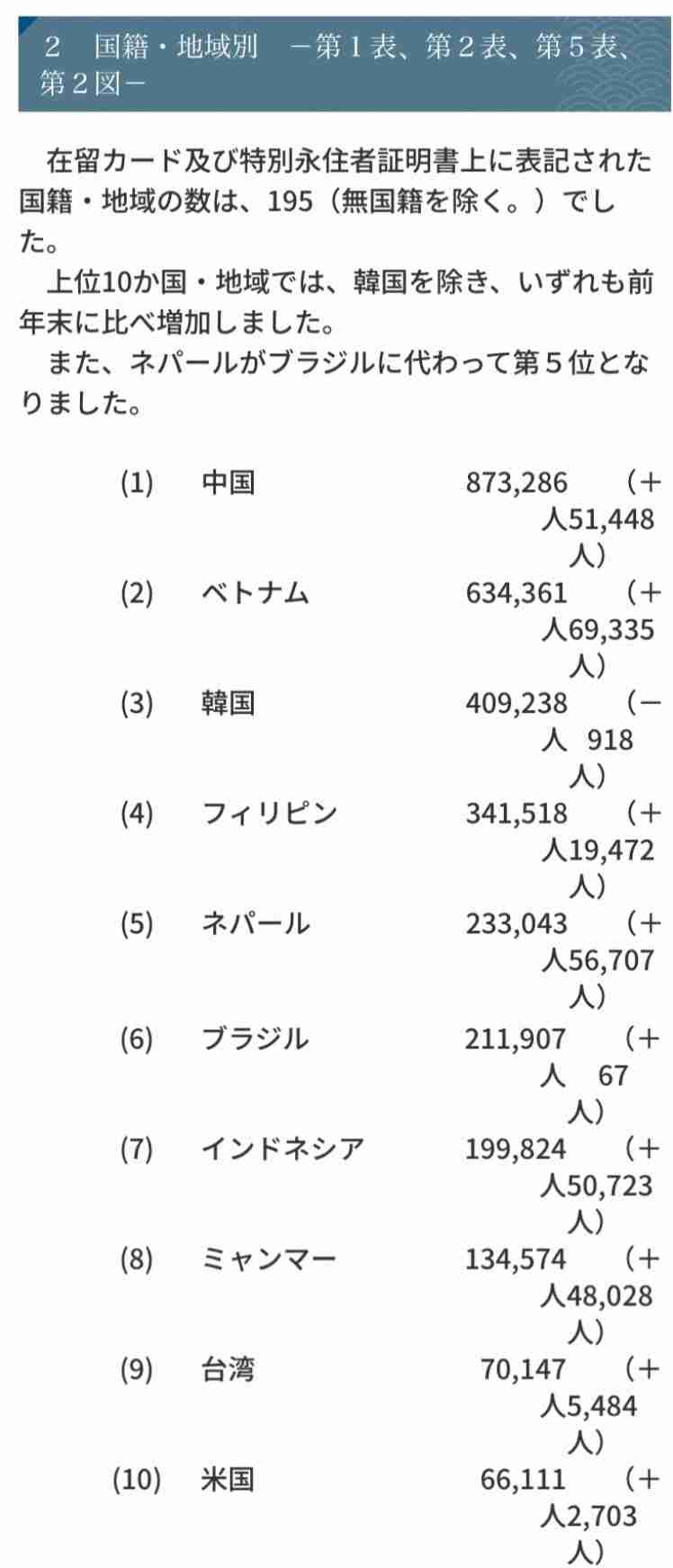 2　国籍・地域別　－第１表、第２表、第５表、第２図－

在留カード及び特別永住者証明書上に表記された国籍・地域の数は、195（無国籍を除く。）でした。

上位10か国・地域では、韓国を除き、いずれも前年末に比べ増加しました。

また、ネパールがブラジルに代わって第５位となりました。

| (1) | 中国 | 873,286人 | （＋51,448人） |
|---|---|---|---|
| (2) | ベトナム | 634,361人 | （＋69,335人） |
| (3) | 韓国 | 409,238人 | （－ 918人） |
| (4) | フィリピン | 341,518人 | （＋19,472人） |
| (5) | ネパール | 233,043人 | （＋56,707人） |
| (6) | ブラジル | 211,907人 | （＋ 67人） |
| (7) | インドネシア | 199,824人 | （＋50,723人） |
| (8) | ミャンマー | 134,574人 | （＋48,028人） |
| (9) | 台湾 | 70,147人 | （＋5,484人） |
| (10) | 米国 | 66,111人 | （＋2,703人） |